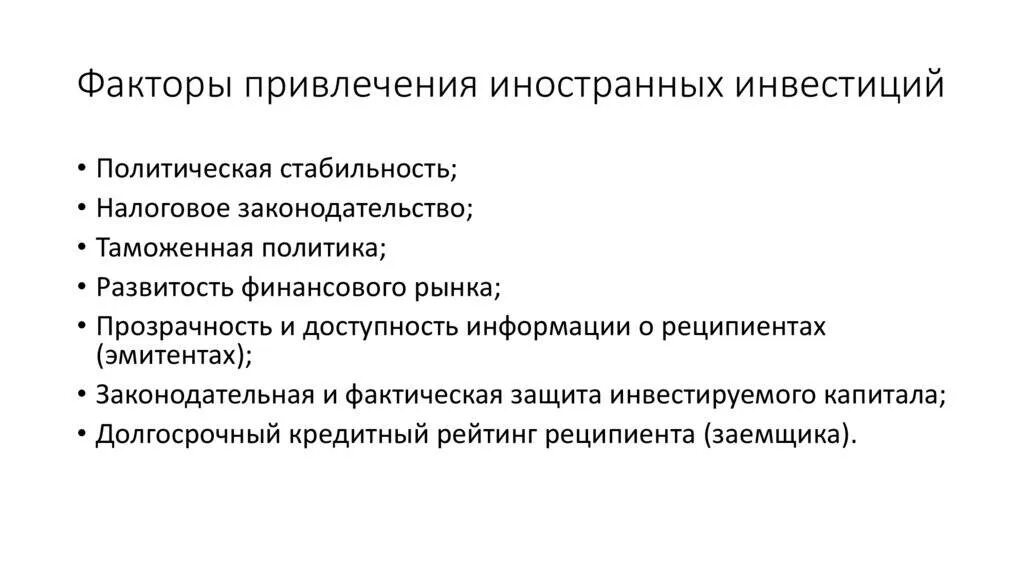 Факторы привлечения иностранных инвестиций

• Политическая стабильность;
• Налоговое законодательство;
• Таможенная политика;
• Развитость финансового рынка;
• Прозрачность и доступность информации о реципиентах (эмитентах);
• Законодательная и фактическая защита инвестируемого капитала;
• Долгосрочный кредитный рейтинг реципиента (заемщика).